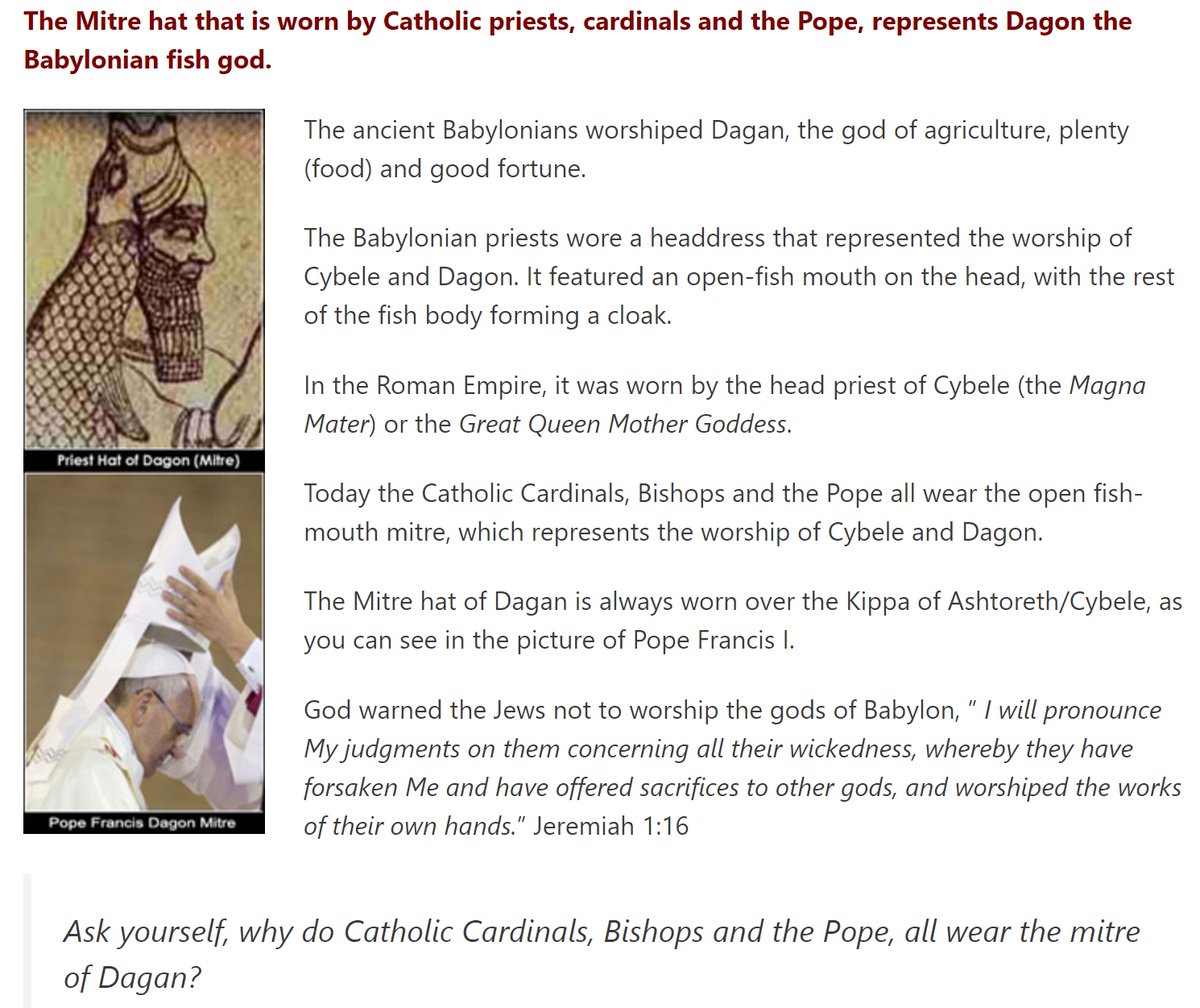 The Mitre hat that is worn by Catholic priests, cardinals and the Pope, represents Dagon the Babylonian fish god.

Priest Hat of Dagon (Mitre)

Pope Francis Dagon Mitre

The ancient Babylonians worshiped Dagan, the god of agriculture, plenty (food) and good fortune.

The Babylonian priests wore a headdress that represented the worship of Cybele and Dagon. It featured an open-fish mouth on the head, with the rest of the fish body forming a cloak.

In the Roman Empire, it was worn by the head priest of Cybele (the Magna Mater) or the Great Queen Mother Goddess.

Today the Catholic Cardinals, Bishops and the Pope all wear the open fish-mouth mitre, which represents the worship of Cybele and Dagon.

The Mitre hat of Dagan is always worn over the Kippa of Ashtoreth/Cybele, as you can see in the picture of Pope Francis I.

God warned the Jews not to worship the gods of Babylon, " I will pronounce My judgments on them concerning all their wickedness, whereby they have forsaken Me and have offered sacrifices to other gods, and worshiped the works of their own hands." Jeremiah 1:16

Ask yourself, why do Catholic Cardinals, Bishops and the Pope, all wear the mitre of Dagan?